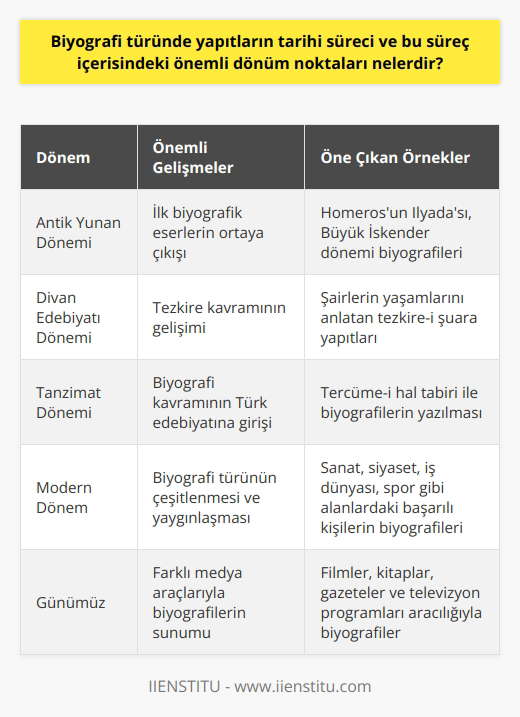 Biyografi türünde yapıtların tarihi süreci ve bu süreç içerisindeki önemli dönüm noktaları nelerdir?

| Dönem | Önemli Gelişmeler | Öne Çıkan Örnekler |
|---|---|---|
| Antik Yunan Dönemi | İlk biyografik eserlerin ortaya çıkışı | Homeros'un Ilyada'sı, Büyük İskender dönemi biyografileri |
| Divan Edebiyatı Dönemi | Tezkire kavramının gelişimi | Şairlerin yaşamlarını anlatan tezkire-i şuara yapıtları |
| Tanzimat Dönemi | Biyografi kavramının Türk edebiyatına girişi | Tercüme-i hal tabiri ile biyografilerin yazılması |
| Modern Dönem | Biyografi türünün çeşitlenmesi ve yaygınlaşması | Sanat, siyaset, iş dünyası, spor gibi alanlardaki başarılı kişilerin biyografileri |
| Günümüz | Farklı medya araçlarıyla biyografilerin sunumu | Filmler, kitaplar, gazeteler ve televizyon programları aracılığıyla biyografiler |

IIENSTITU - www.iienstitu.com